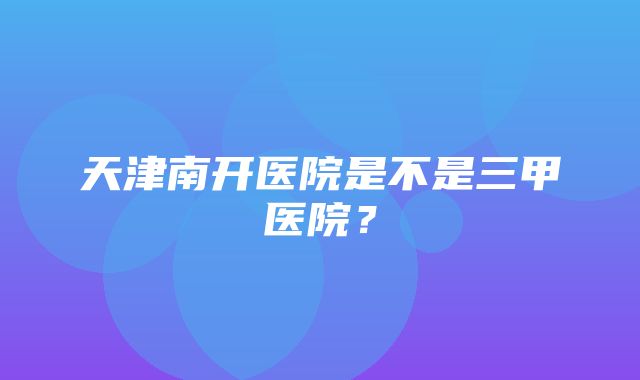 天津南开医院是不是三甲医院？